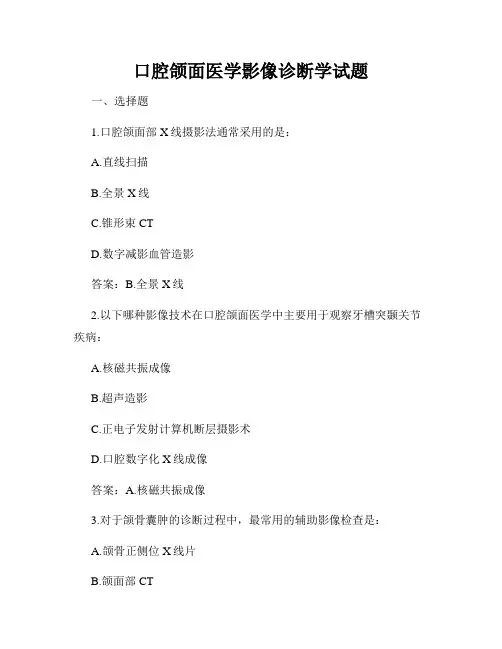 口腔颌面医学影像诊断学试题

一、选择题

1.口腔颌面部 X 线摄影法通常采用的是：

A.直线扫描

B.全景 X 线

C.锥形束 CT

D.数字减影血管造影

答案：B.全景 X 线

2.以下哪种影像技术在口腔颌面医学中主要用于观察牙槽突颞关节疾病：

A.核磁共振成像

B.超声造影

C.正电子发射计算机断层摄影术

D.口腔数字化 X 线成像

答案：A.核磁共振成像

3.对于颌骨囊肿的诊断过程中，最常用的辅助影像检查是：

A.颌骨正侧位 X 线片

B.颌面部 CT